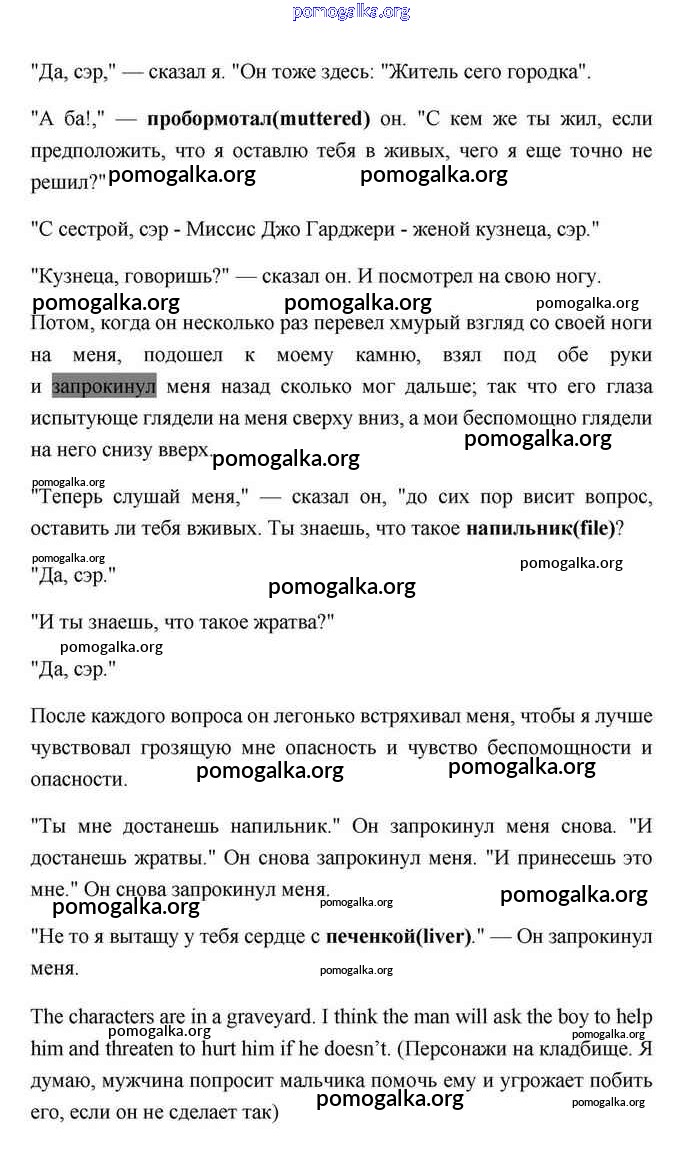 pomogalka.org

"Да, сэр," — сказал я. "Он тоже здесь: "Житель сего городка".

"А ба!," — пробормотал(muttered) он. "С кем же ты жил, если предположить, что я оставлю тебя в живых, чего я еще точно не решил?"

pomogalka.org pomogalka.org

"С сестрой, сэр - Миссис Джо Гарджери - женой кузнеца, сэр."

"Кузнеца, говоришь?" — сказал он. И посмотрел на свою ногу.

pomogalka.org pomogalka.org pomogalka.org

Потом, когда он несколько раз перевел хмурый взгляд со своей ноги на меня, подошел к моему камню, взял под обе руки и запрокинул меня назад сколько мог дальше; так что его глаза испытующе глядели на меня сверху вниз, а мои беспомощно глядели на него снизу вверх.

pomogalka.org pomogalka.org pomogalka.org

"Теперь слушай меня," — сказал он, "до сих пор висит вопрос, оставить ли тебя вживых. Ты знаешь, что такое напильник(file)?

pomogalka.org pomogalka.org

"Да, сэр."

pomogalka.org

"И ты знаешь, что такое жратва?"

pomogalka.org

"Да, сэр."

После каждого вопроса он легонько встряхивал меня, чтобы я лучше чувствовал грозящую мне опасность и чувство беспомощности и опасности.

pomogalka.org pomogalka.org

"Ты мне достанешь напильник." Он запрокинул меня снова. "И достанешь жратвы." Он снова запрокинул меня. "И принесешь это мне." Он снова запрокинул меня.

pomogalka.org pomogalka.org pomogalka.org

"Не то я вытащу у тебя сердце с печенкой(liver)." — Он запрокинул меня.

pomogalka.org

The characters are in a graveyard. I think the man will ask the boy to help him and threaten to hurt him if he doesn't. (Персонажи на кладбище. Я думаю, мужчина попросит мальчика помочь ему и угрожает побить его, если он не сделает так)

pomogalka.org pomogalka.org pomogalka.org pomogalka.org